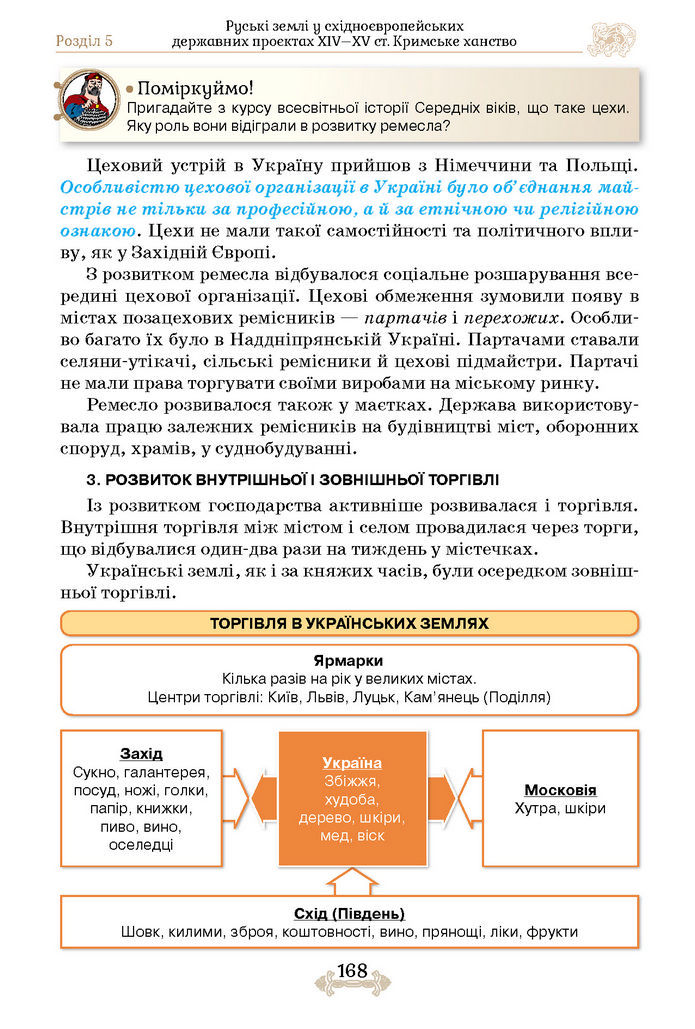 Розділ 5

Руські землі у східноєвропейських державних проектах XIV—XV ст. Кримське ханство

• Поміркуймо!
Пригадайте з курсу всесвітньої історії Середніх віків, що таке цехи. Яку роль вони відіграли в розвитку ремесла?

Цеховий устрій в Україну прийшов з Німеччини та Польщі. Особливістю цехової організації в Україні було об'єднання майстрів не тільки за професійною, а й за етнічною чи релігійною ознакою. Цехи не мали такої самостійності та політичного впливу, як у Західній Європі.

З розвитком ремесла відбувалося соціальне розшарування всередині цехової організації. Цехові обмеження зумовили появу в містах позацехових ремісників — партачів і перехожих. Особливо багато їх було в Наддніпрянській Україні. Партачами ставали селяни-утікачі, сільські ремісники й цехові підмайстри. Партачі не мали права торгувати своїми виробами на міському ринку.

Ремесло розвивалося також у маєтках. Держава використовувала працю залежних ремісників на будівництві міст, оборонних споруд, храмів, у суднобудуванні.

3. РОЗВИТОК ВНУТРІШНЬОЇ І ЗОВНІШНЬОЇ ТОРГІВЛІ

Із розвитком господарства активніше розвивалася і торгівля. Внутрішня торгівля між містом і селом провадилася через торги, що відбувалися один-два рази на тиждень у містечках.

Українські землі, як і за княжих часів, були осередком зовнішньої торгівлі.

ТОРГІВЛЯ В УКРАЇНСЬКИХ ЗЕМЛЯХ

Ярмарки
Кілька разів на рік у великих містах.
Центри торгівлі: Київ, Львів, Луцьк, Кам'янець (Поділля)

Захід
Сукно, галантерея, посуд, ножі, голки, папір, книжки, пиво, вино, оселедці

Україна
Збіжжя, худоба, дерево, шкіри, мед, віск

Московія
Хутра, шкіри

Схід (Південь)
Шовк, килими, зброя, коштовності, вино, прянощі, ліки, фрукти

168